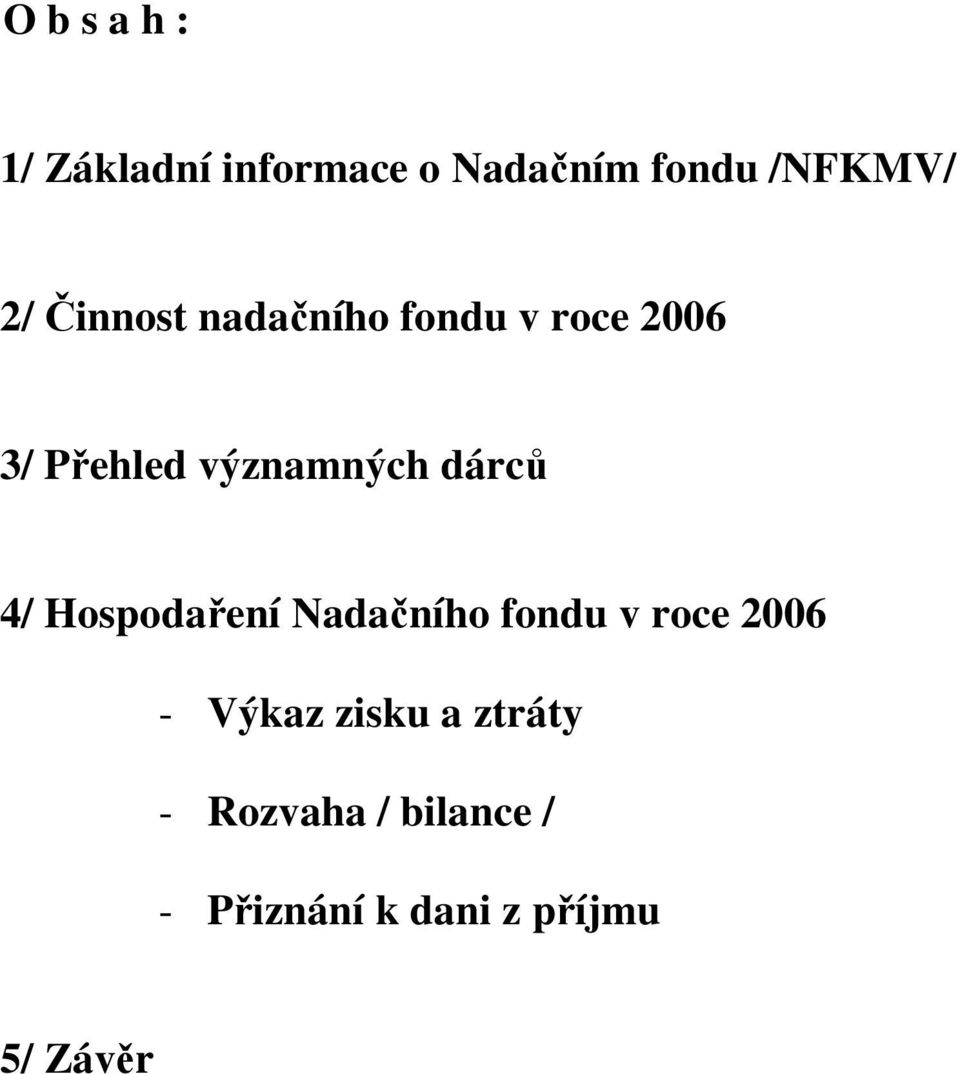 O b s a h :

1/ Základní informace o Nadačním fondu /NFKMV/

2/ Činnost nadačního fondu v roce 2006

3/ Přehled významných dárců

4/ Hospodaření Nadačního fondu v roce 2006

- Výkaz zisku a ztráty

- Rozvaha / bilance /

- Přiznání k dani z příjmu

5/ Závěr